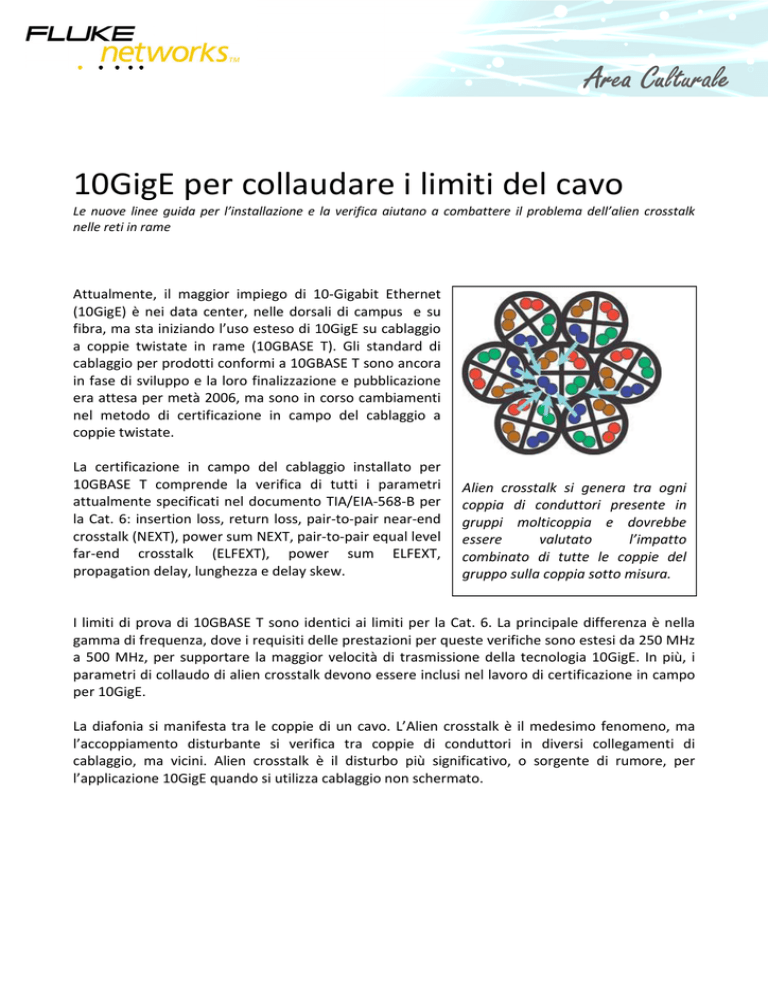 FLUKE networks™

Area Culturale

10GigE per collaudare i limiti del cavo

Le nuove linee guida per l'installazione e la verifica aiutano a combattere il problema dell'alien crosstalk nelle reti in rame

Attualmente, il maggior impiego di 10-Gigabit Ethernet (10GigE) è nei data center, nelle dorsali di campus e su fibra, ma sta iniziando l'uso esteso di 10GigE su cablaggio a coppie twistate in rame (10GBASE T). Gli standard di cablaggio per prodotti conformi a 10GBASE T sono ancora in fase di sviluppo e la loro finalizzazione e pubblicazione era attesa per metà 2006, ma sono in corso cambiamenti nel metodo di certificazione in campo del cablaggio a coppie twistate.

La certificazione in campo del cablaggio installato per 10GBASE T comprende la verifica di tutti i parametri attualmente specificati nel documento TIA/EIA-568-B per la Cat. 6: insertion loss, return loss, pair-to-pair near-end crosstalk (NEXT), power sum NEXT, pair-to-pair equal level far-end crosstalk (ELFEXT), power sum ELFEXT, propagation delay, lunghezza e delay skew.

Alien crosstalk si genera tra ogni coppia di conduttori presente in gruppi molticoppia e dovrebbe essere valutato l'impatto combinato di tutte le coppie del gruppo sulla coppia sotto misura.

I limiti di prova di 10GBASE T sono identici ai limiti per la Cat. 6. La principale differenza è nella gamma di frequenza, dove i requisiti delle prestazioni per queste verifiche sono estesi da 250 MHz a 500 MHz, per supportare la maggior velocità di trasmissione della tecnologia 10GigE. In più, i parametri di collaudo di alien crosstalk devono essere inclusi nel lavoro di certificazione in campo per 10GigE.

La diafonia si manifesta tra le coppie di un cavo. L'Alien crosstalk è il medesimo fenomeno, ma l'accoppiamento disturbante si verifica tra coppie di conduttori in diversi collegamenti di cablaggio, ma vicini. Alien crosstalk è il disturbo più significativo, o sorgente di rumore, per l'applicazione 10GigE quando si utilizza cablaggio non schermato.